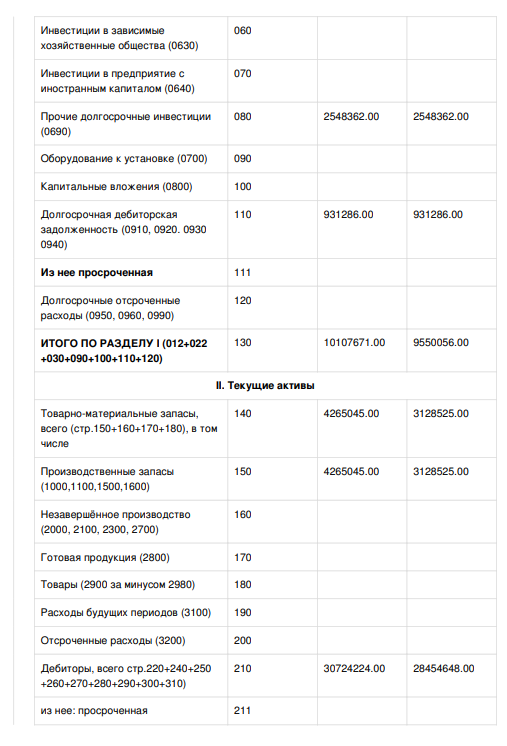 | | | | |
|---|---|---|---|
| Инвестиции в зависимые хозяйственные общества (0630) | 060 | | |
| Инвестиции в предприятие с иностранным капиталом (0640) | 070 | | |
| Прочие долгосрочные инвестиции (0690) | 080 | 2548362.00 | 2548362.00 |
| Оборудование к установке (0700) | 090 | | |
| Капитальные вложения (0800) | 100 | | |
| Долгосрочная дебиторская задолженность (0910, 0920. 0930 0940) | 110 | 931286.00 | 931286.00 |
| **Из нее просроченная** | 111 | | |
| Долгосрочные отсроченные расходы (0950, 0960, 0990) | 120 | | |
| **ИТОГО ПО РАЗДЕЛУ I (012+022 +030+090+100+110+120)** | 130 | 10107671.00 | 9550056.00 |
| **II. Текущие активы** | | | |
| Товарно-материальные запасы, всего (стр.150+160+170+180), в том числе | 140 | 4265045.00 | 3128525.00 |
| Производственные запасы (1000,1100,1500,1600) | 150 | 4265045.00 | 3128525.00 |
| Незавершённое производство (2000, 2100, 2300, 2700) | 160 | | |
| Готовая продукция (2800) | 170 | | |
| Товары (2900 за минусом 2980) | 180 | | |
| Расходы будущих периодов (3100) | 190 | | |
| Отсроченные расходы (3200) | 200 | | |
| Дебиторы, всего стр.220+240+250 +260+270+280+290+300+310) | 210 | 30724224.00 | 28454648.00 |
| из нее: просроченная | 211 | | |